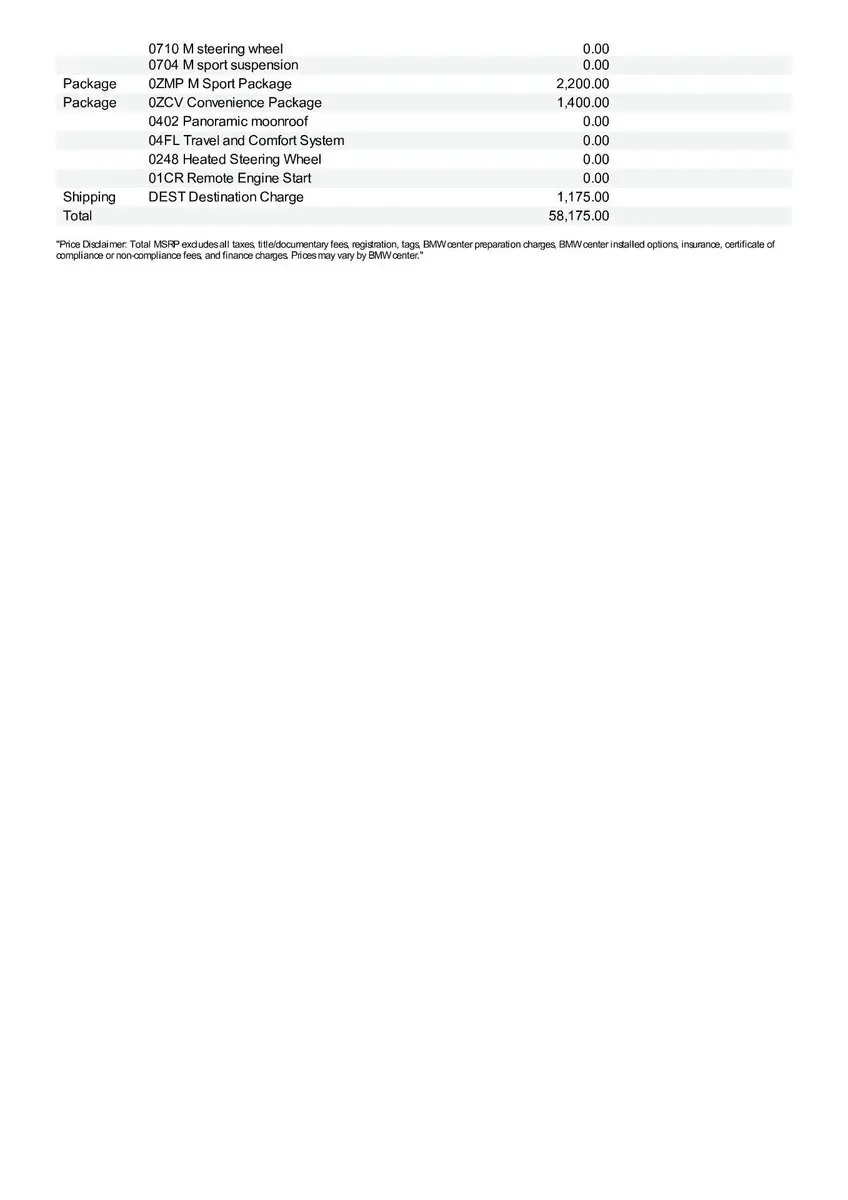 |  |  |  |
|---|---|---|
|  | 0710 M steering wheel | 0.00 |
|  | 0704 M sport suspension | 0.00 |
| Package | 0ZMP M Sport Package | 2,200.00 |
| Package | 0ZCV Convenience Package | 1,400.00 |
|  | 0402 Panoramic moonroof | 0.00 |
|  | 04FL Travel and Comfort System | 0.00 |
|  | 0248 Heated Steering Wheel | 0.00 |
|  | 01CR Remote Engine Start | 0.00 |
| Shipping | DEST Destination Charge | 1,175.00 |
| Total |  | 58,175.00 |

"Price Disclaimer: Total MSRP excludes all taxes, title/documentary fees, registration, tags, BMW center preparation charges, BMW center installed options, insurance, certificate of compliance or non-compliance fees, and finance charges. Prices may vary by BMW center."